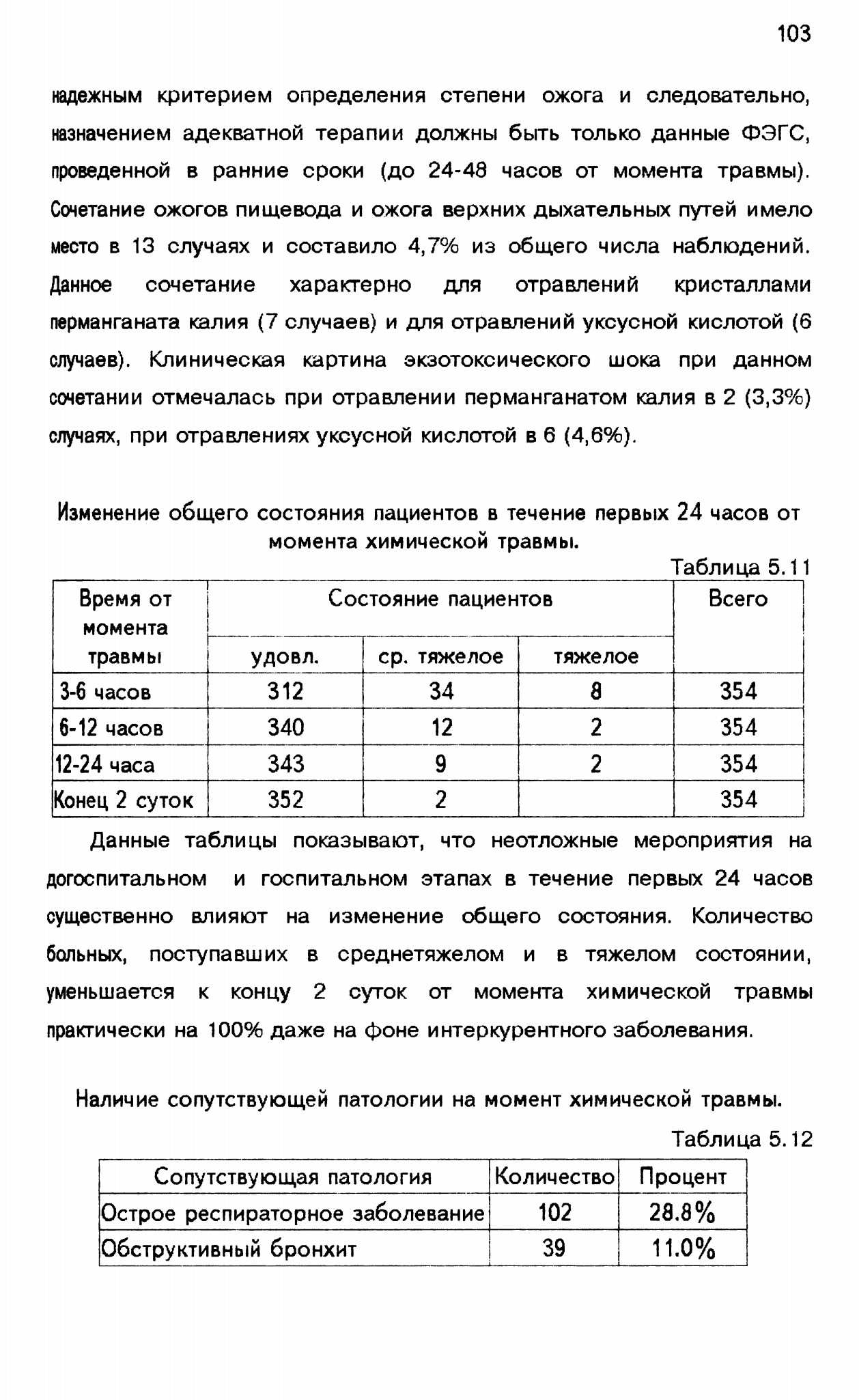 103

надежным критерием определения степени ожога и следовательно, назначением адекватной терапии должны быть только данные ФЭГС, проведенной в ранние сроки (до 24-48 часов от момента травмы). Сочетание ожогов пищевода и ожога верхних дыхательных путей имело место в 13 случаях и составило 4,7% из общего числа наблюдений. Данное сочетание характерно для отравлений кристаллами перманганата калия (7 случаев) и для отравлений уксусной кислотой (6 случаев). Клиническая картина экзотоксического шока при данном сочетании отмечалась при отравлении перманганатом калия в 2 (3,3%) случаях, при отравлениях уксусной кислотой в 6 (4,6%).

Изменение общего состояния пациентов в течение первых 24 часов от момента химической травмы.

Таблица 5.11

| Время от момента травмы | Состояние пациентов | | | Всего |
|---|---|---|---|---|
| | удовл. | ср. тяжелое | тяжелое | |
| 3-6 часов | 312 | 34 | 8 | 354 |
| 6-12 часов | 340 | 12 | 2 | 354 |
| 12-24 часа | 343 | 9 | 2 | 354 |
| Конец 2 суток | 352 | 2 | | 354 |

Данные таблицы показывают, что неотложные мероприятия на догоспитальном и госпитальном этапах в течение первых 24 часов существенно влияют на изменение общего состояния. Количество больных, поступавших в среднетяжелом и в тяжелом состоянии, уменьшается к концу 2 суток от момента химической травмы практически на 100% даже на фоне интеркурентного заболевания.

Наличие сопутствующей патологии на момент химической травмы.

Таблица 5.12

| Сопутствующая патология | Количество | Процент |
|---|---|---|
| Острое респираторное заболевание | 102 | 28.8% |
| Обструктивный бронхит | 39 | 11.0% |